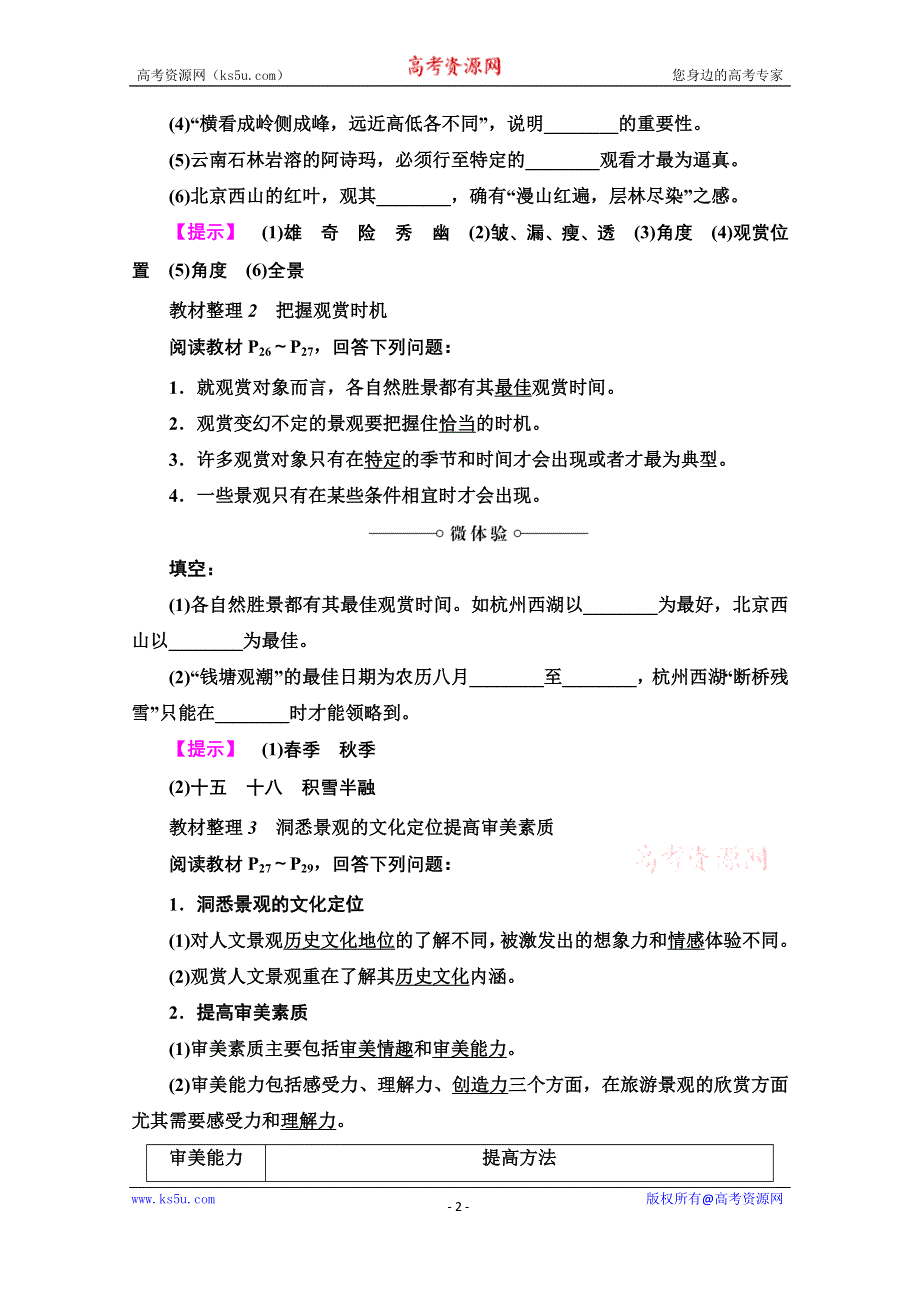 高考资源网（ks5u.com） 高考资源网 您身边的高考专家

(4)“横看成岭侧成峰，远近高低各不同”，说明________的重要性。

(5)云南石林岩溶的阿诗玛，必须行至特定的________观看才最为逼真。

(6)北京西山的红叶，观其________，确有“漫山红遍，层林尽染”之感。

【提示】 (1)雄 奇 险 秀 幽 (2)皱、漏、瘦、透 (3)角度 (4)观赏位置 (5)角度 (6)全景

教材整理 2 把握观赏时机

阅读教材 $P_{26}$～$P_{27}$，回答下列问题：

1．就观赏对象而言，各自然胜景都有其最佳观赏时间。

2．观赏变幻不定的景观要把握住恰当的时机。

3．许多观赏对象只有在特定的季节和时间才会出现或者才最为典型。

4．一些景观只有在某些条件相宜时才会出现。

微体验

填空：

(1)各自然胜景都有其最佳观赏时间。如杭州西湖以________为最好，北京西山以________为最佳。

(2)“钱塘观潮”的最佳日期为农历八月________至________，杭州西湖“断桥残雪”只能在________时才能领略到。

【提示】 (1)春季 秋季

(2)十五 十八 积雪半融

教材整理 3 洞悉景观的文化定位提高审美素质

阅读教材 $P_{27}$～$P_{29}$，回答下列问题：

高考资源网

1．洞悉景观的文化定位

(1)对人文景观历史文化地位的了解不同，被激发出的想象力和情感体验不同。

(2)观赏人文景观重在了解其历史文化内涵。

2．提高审美素质

(1)审美素质主要包括审美情趣和审美能力。

(2)审美能力包括感受力、理解力、创造力三个方面，在旅游景观的欣赏方面尤其需要感受力和理解力。

| 审美能力 | 提高方法 |
|---|---|

www.ks5u.com - 2 - 版权所有@高考资源网